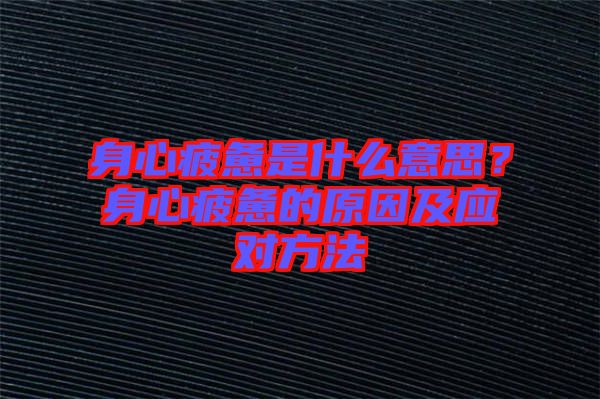 身心疲惫是什么意思？身心疲惫的原因及应对方法